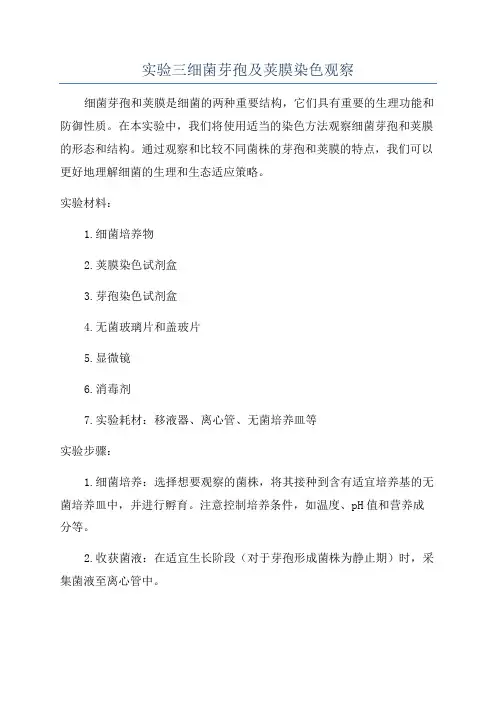 实验三细菌芽孢及荚膜染色观察

细菌芽孢和荚膜是细菌的两种重要结构，它们具有重要的生理功能和防御性质。在本实验中，我们将使用适当的染色方法观察细菌芽孢和荚膜的形态和结构。通过观察和比较不同菌株的芽孢和荚膜的特点，我们可以更好地理解细菌的生理和生态适应策略。

实验材料：

1.细菌培养物

2.荚膜染色试剂盒

3.芽孢染色试剂盒

4.无菌玻璃片和盖玻片

5.显微镜

6.消毒剂

7.实验耗材：移液器、离心管、无菌培养皿等

实验步骤：

1.细菌培养：选择想要观察的菌株，将其接种到含有适宜培养基的无菌培养皿中，并进行孵育。注意控制培养条件，如温度、pH值和营养成分等。

2.收获菌液：在适宜生长阶段（对于芽孢形成菌株为静止期）时，采集菌液至离心管中。